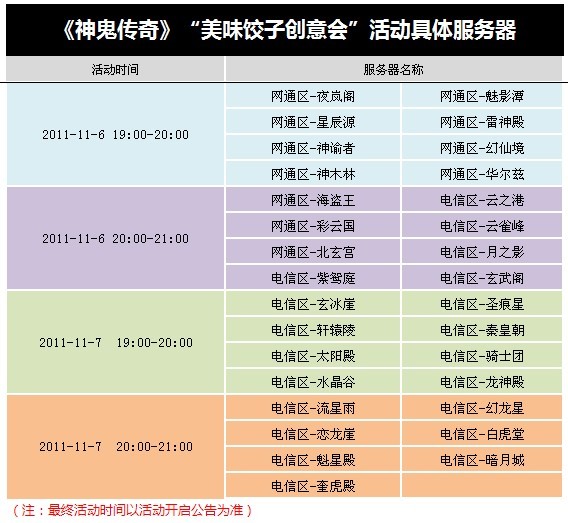 《神鬼传奇》“美味饺子创意会”活动具体服务器

| 活动时间 | 服务器名称 | |
|---|---|---|
| 2011-11-6 19:00-20:00 | 网通区-夜岚阁 | 网通区-魅影潭 |
| | 网通区-星辰源 | 网通区-雷神殿 |
| | 网通区-神谕者 | 网通区-幻仙境 |
| | 网通区-神木林 | 网通区-华尔兹 |
| 2011-11-6 20:00-21:00 | 网通区-海盗王 | 电信区-云之港 |
| | 网通区-彩云国 | 电信区-云雀峰 |
| | 网通区-北玄宫 | 电信区-月之影 |
| | 电信区-紫鸳庭 | 电信区-玄武阁 |
| 2011-11-7 19:00-20:00 | 电信区-玄冰崖 | 电信区-圣痕星 |
| | 电信区-轩辕陵 | 电信区-秦皇朝 |
| | 电信区-太阳殿 | 电信区-骑士团 |
| | 电信区-水晶谷 | 电信区-龙神殿 |
| 2011-11-7 20:00-21:00 | 电信区-流星雨 | 电信区-幻龙星 |
| | 电信区-恋龙崖 | 电信区-白虎堂 |
| | 电信区-魁星殿 | 电信区-暗月城 |
| | 电信区-奎虎殿 | |

（注：最终活动时间以活动开启公告为准）